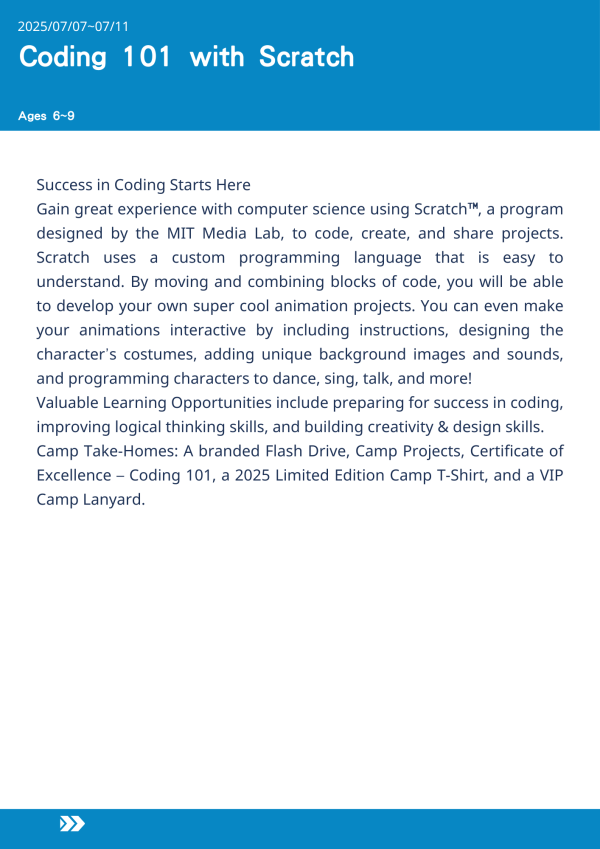 2025/07/07~07/11

Coding 101 with Scratch

Ages 6~9

Success in Coding Starts Here
Gain great experience with computer science using Scratch™, a program designed by the MIT Media Lab, to code, create, and share projects. Scratch uses a custom programming language that is easy to understand. By moving and combining blocks of code, you will be able to develop your own super cool animation projects. You can even make your animations interactive by including instructions, designing the character's costumes, adding unique background images and sounds, and programming characters to dance, sing, talk, and more!
Valuable Learning Opportunities include preparing for success in coding, improving logical thinking skills, and building creativity & design skills.
Camp Take-Homes: A branded Flash Drive, Camp Projects, Certificate of Excellence – Coding 101, a 2025 Limited Edition Camp T-Shirt, and a VIP Camp Lanyard.